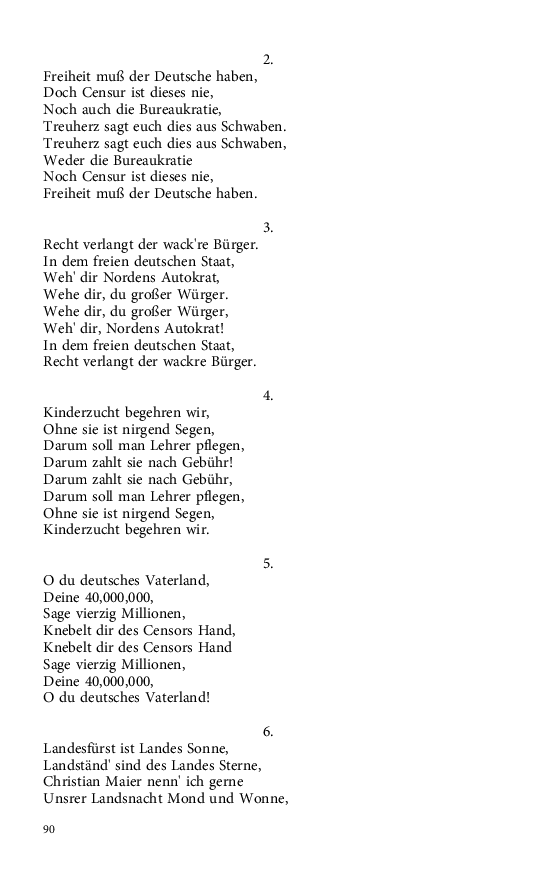 2.

Freiheit muß der Deutsche haben,
Doch Censur ist dieses nie,
Noch auch die Bureaukratie,
Treuherz sagt euch dies aus Schwaben.
Treuherz sagt euch dies aus Schwaben,
Weder die Bureaukratie
Noch Censur ist dieses nie,
Freiheit muß der Deutsche haben.

3.

Recht verlangt der wack're Bürger.
In dem freien deutschen Staat,
Weh' dir Nordens Autokrat,
Wehe dir, du großer Würger.
Wehe dir, du großer Würger,
Weh' dir, Nordens Autokrat!
In dem freien deutschen Staat,
Recht verlangt der wackre Bürger.

4.

Kinderzucht begehren wir,
Ohne sie ist nirgend Segen,
Darum soll man Lehrer pflegen,
Darum zahlt sie nach Gebühr!
Darum zahlt sie nach Gebühr,
Darum soll man Lehrer pflegen,
Ohne sie ist nirgend Segen,
Kinderzucht begehren wir.

5.

O du deutsches Vaterland,
Deine 40,000,000,
Sage vierzig Millionen,
Knebelt dir des Censors Hand,
Knebelt dir des Censors Hand
Sage vierzig Millionen,
Deine 40,000,000,
O du deutsches Vaterland!

6.

Landesfürst ist Landes Sonne,
Landständ' sind des Landes Sterne,
Christian Maier nenn' ich gerne
Unsrer Landsnacht Mond und Wonne,

90